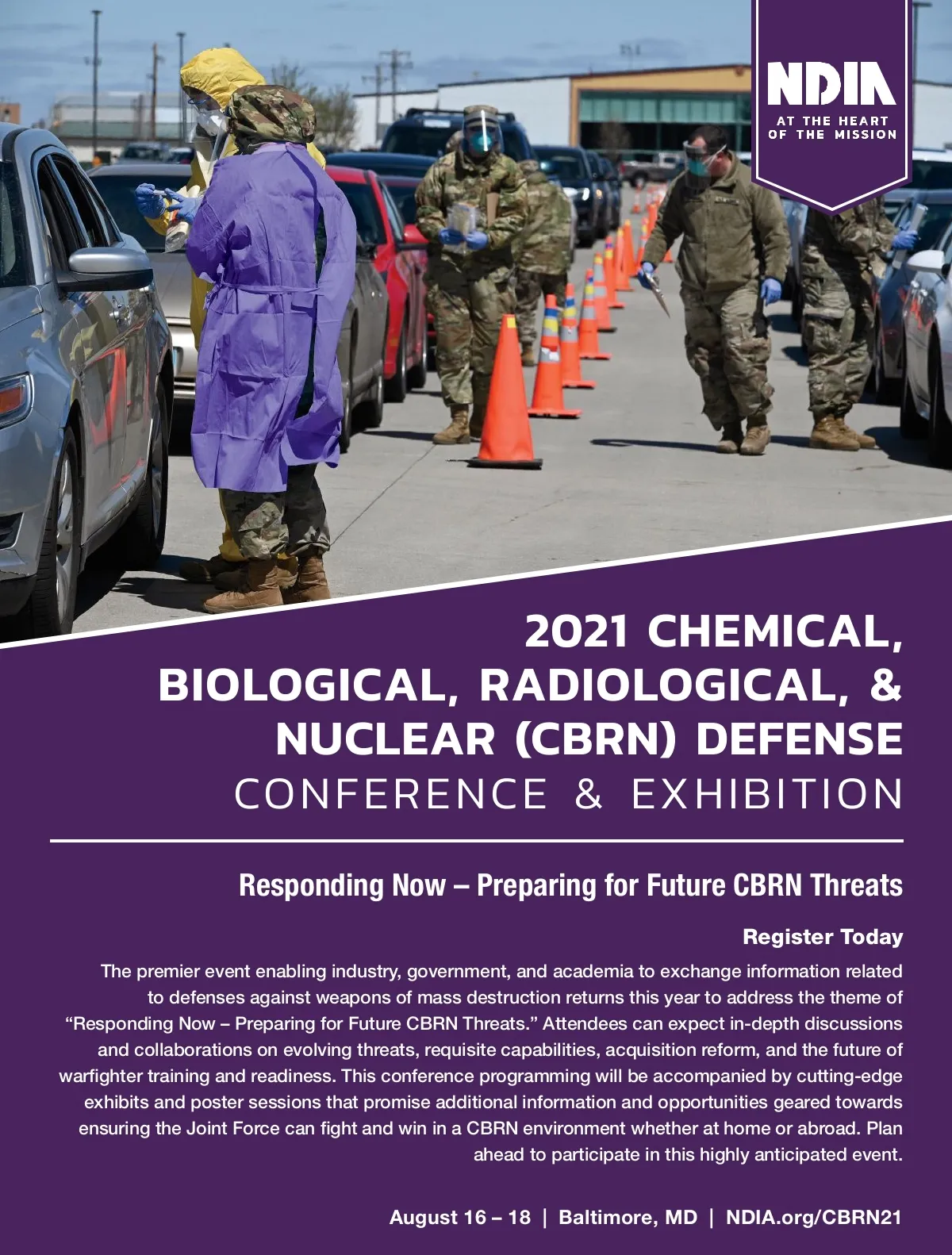 NDIA
AT THE HEART
OF THE MISSION

2021 CHEMICAL, BIOLOGICAL, RADIOLOGICAL, & NUCLEAR (CBRN) DEFENSE
CONFERENCE & EXHIBITION

Responding Now – Preparing for Future CBRN Threats

Register Today

The premier event enabling industry, government, and academia to exchange information related to defenses against weapons of mass destruction returns this year to address the theme of "Responding Now – Preparing for Future CBRN Threats." Attendees can expect in-depth discussions and collaborations on evolving threats, requisite capabilities, acquisition reform, and the future of warfighter training and readiness. This conference programming will be accompanied by cutting-edge exhibits and poster sessions that promise additional information and opportunities geared towards ensuring the Joint Force can fight and win in a CBRN environment whether at home or abroad. Plan ahead to participate in this highly anticipated event.

August 16 – 18 | Baltimore, MD | NDIA.org/CBRN21